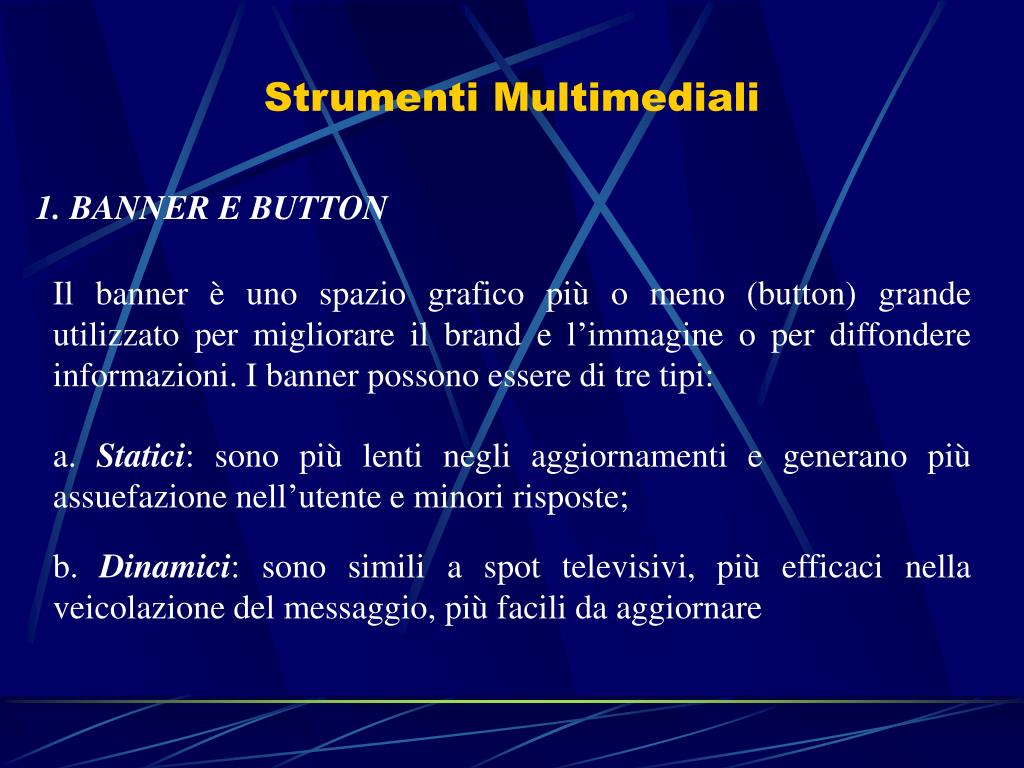 Strumenti Multimediali

1. BANNER E BUTTON

Il banner è uno spazio grafico più o meno (button) grande utilizzato per migliorare il brand e l’immagine o per diffondere informazioni. I banner possono essere di tre tipi:

a. Statici: sono più lenti negli aggiornamenti e generano più assuefazione nell’utente e minori risposte;

b. Dinamici: sono simili a spot televisivi, più efficaci nella veicolazione del messaggio, più facili da aggiornare